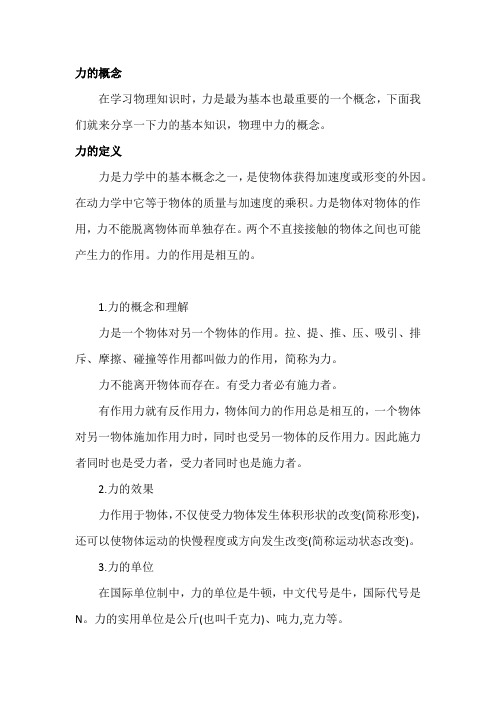 力的概念

在学习物理知识时，力是最为基本也最重要的一个概念，下面我们就来分享一下力的基本知识，物理中力的概念。

力的定义

力是力学中的基本概念之一，是使物体获得加速度或形变的外因。在动力学中它等于物体的质量与加速度的乘积。力是物体对物体的作用，力不能脱离物体而单独存在。两个不直接接触的物体之间也可能产生力的作用。力的作用是相互的。

1.力的概念和理解

力是一个物体对另一个物体的作用。拉、提、推、压、吸引、排斥、摩擦、碰撞等作用都叫做力的作用，简称为力。

力不能离开物体而存在。有受力者必有施力者。

有作用力就有反作用力，物体间力的作用总是相互的，一个物体对另一物体施加作用力时，同时也受另一物体的反作用力。因此施力者同时也是受力者，受力者同时也是施力者。

2.力的效果

力作用于物体，不仅使受力物体发生体积形状的改变(简称形变)，还可以使物体运动的快慢程度或方向发生改变(简称运动状态改变)。

3.力的单位

在国际单位制中，力的单位是牛顿，中文代号是牛，国际代号是N。力的实用单位是公斤(也叫千克力)、吨力,克力等。